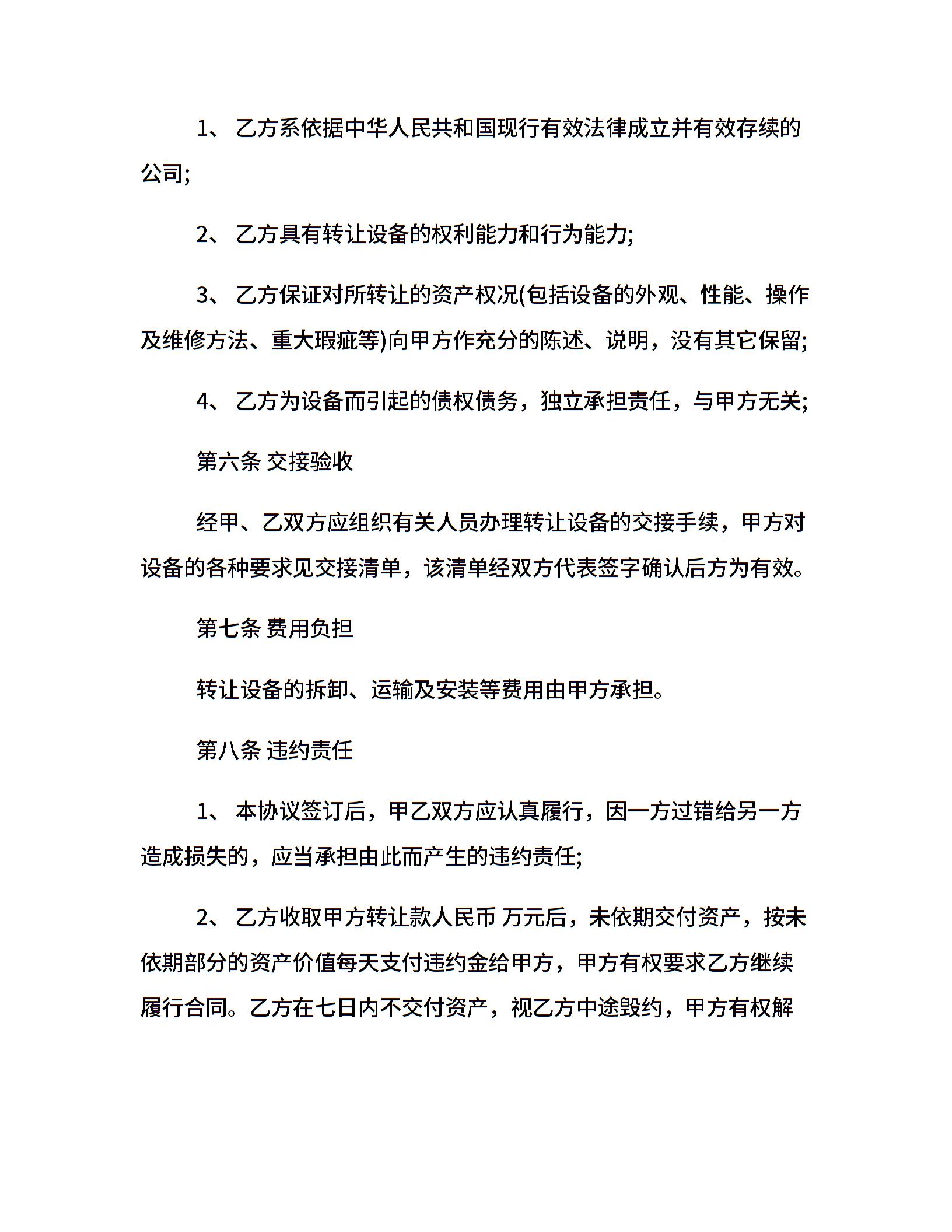 1、 乙方系依据中华人民共和国现行有效法律成立并有效存续的公司;

2、 乙方具有转让设备的权利能力和行为能力;

3、 乙方保证对所转让的资产权况(包括设备的外观、性能、操作及维修方法、重大瑕疵等)向甲方作充分的陈述、说明，没有其它保留;

4、 乙方为设备而引起的债权债务，独立承担责任，与甲方无关;

第六条 交接验收

经甲、乙双方应组织有关人员办理转让设备的交接手续，甲方对设备的各种要求见交接清单，该清单经双方代表签字确认后方为有效。

第七条 费用负担

转让设备的拆卸、运输及安装等费用由甲方承担。

第八条 违约责任

1、 本协议签订后，甲乙双方应认真履行，因一方过错给另一方造成损失的，应当承担由此而产生的违约责任;

2、 乙方收取甲方转让款人民币 万元后，未依期交付资产，按未依期部分的资产价值每天支付违约金给甲方，甲方有权要求乙方继续履行合同。乙方在七日内不交付资产，视乙方中途毁约，甲方有权解